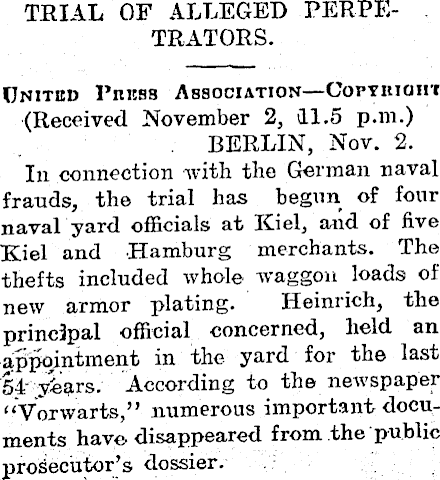 TRIAL OF ALLEGED PERPETRATORS.

United Press Association—Copyright
(Received November 2, 11.5 p.m.)
BERLIN, Nov. 2.

In connection with the German naval frauds, the trial has begun of four naval yard officials at Kiel, and of five Kiel and Hamburg merchants. The thefts included whole waggon loads of new armor plating. Heinrich, the principal official concerned, held an appointment in the yard for the last 54 years. According to the newspaper "Vorwarts," numerous important documents have disappeared from the public prosecutor's dossier.